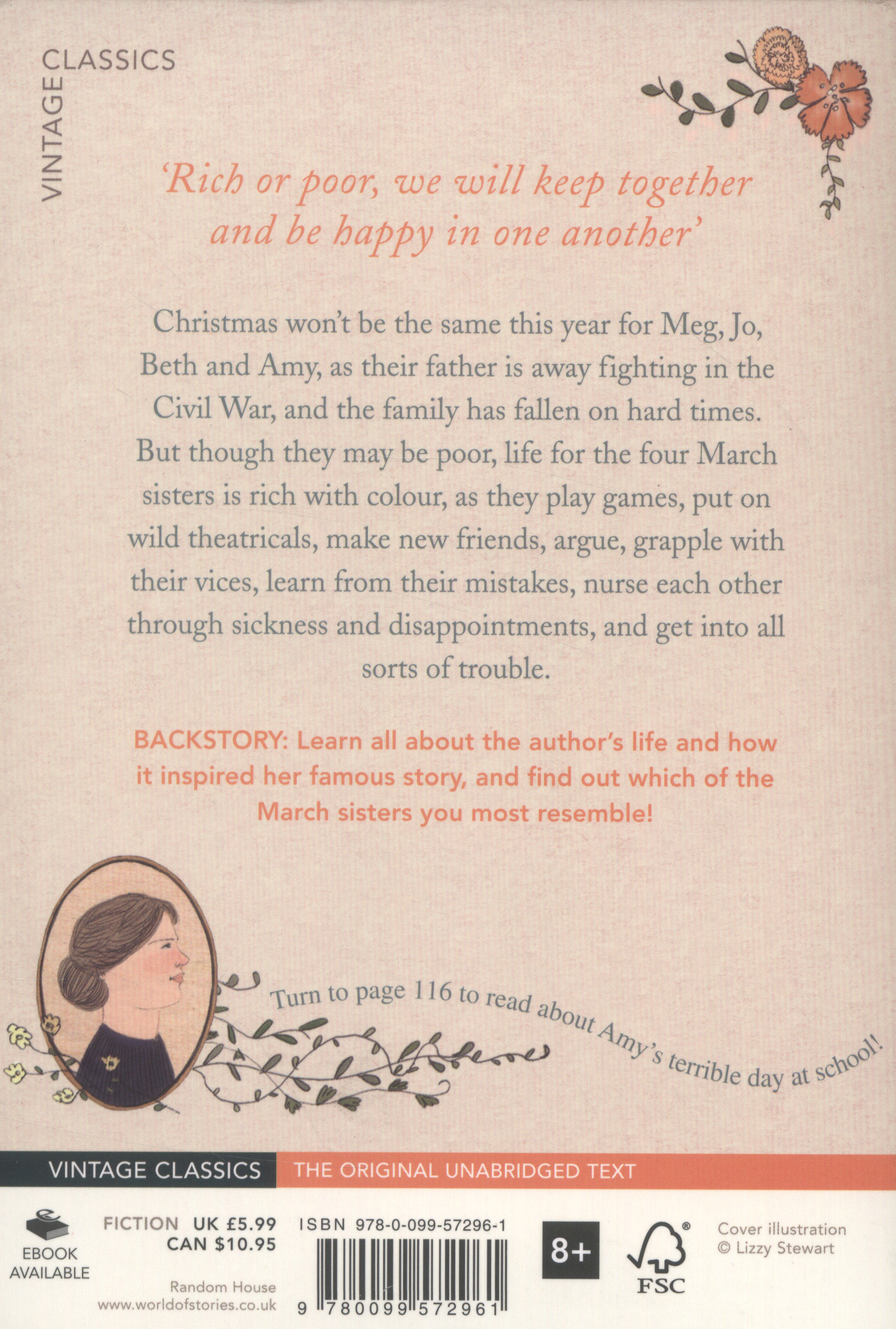 VINTAGE CLASSICS

'Rich or poor, we will keep together and be happy in one another'

Christmas won't be the same this year for Meg, Jo, Beth and Amy, as their father is away fighting in the Civil War, and the family has fallen on hard times. But though they may be poor, life for the four March sisters is rich with colour, as they play games, put on wild theatricals, make new friends, argue, grapple with their vices, learn from their mistakes, nurse each other through sickness and disappointments, and get into all sorts of trouble.

BACKSTORY: Learn all about the author's life and how it inspired her famous story, and find out which of the March sisters you most resemble!

Turn to page 116 to read about Amy's terrible day at school!

VINTAGE CLASSICS THE ORIGINAL UNABRIDGED TEXT

EBOOK AVAILABLE

FICTION UK £5.99
CAN $10.95

Random House
www.worldofstories.co.uk

ISBN 978-0-099-57296-1

9 780099 572961

8+

FSC

Cover illustration
© Lizzy Stewart